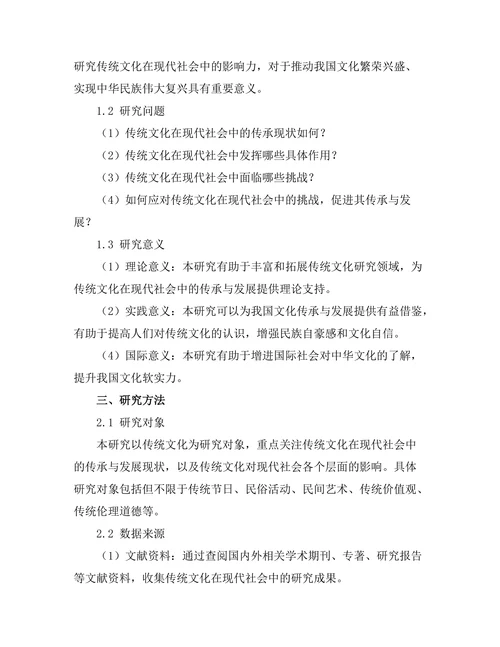 研究传统文化在现代社会中的影响力，对于推动我国文化繁荣兴盛、实现中华民族伟大复兴具有重要意义。

1.2 研究问题

（1）传统文化在现代社会中的传承现状如何？

（2）传统文化在现代社会中发挥哪些具体作用？

（3）传统文化在现代社会中面临哪些挑战？

（4）如何应对传统文化在现代社会中的挑战，促进其传承与发展？

1.3 研究意义

（1）理论意义：本研究有助于丰富和拓展传统文化研究领域，为传统文化在现代社会中的传承与发展提供理论支持。

（2）实践意义：本研究可以为我国文化传承与发展提供有益借鉴，有助于提高人们对传统文化的认识，增强民族自豪感和文化自信。

（4）国际意义：本研究有助于增进国际社会对中华文化的了解，提升我国文化软实力。

三、研究方法

2.1 研究对象

本研究以传统文化为研究对象，重点关注传统文化在现代社会中的传承与发展现状，以及传统文化对现代社会各个层面的影响。具体研究对象包括但不限于传统节日、民俗活动、民间艺术、传统价值观、传统伦理道德等。

2.2 数据来源

（1）文献资料：通过查阅国内外相关学术期刊、专著、研究报告等文献资料，收集传统文化在现代社会中的研究成果。